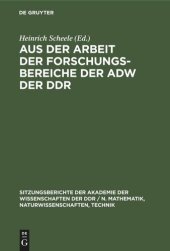 DE GRUYTER

Heinrich Scheele (Ed.)

AUS DER ARBEIT DER FORSCHUNGSBEREICHE DER ADW DER DDR

SITZUNGSBERICHTE DER AKADEMIE DER WISSENSCHAFTEN DER DDR / N. MATHEMATIK, NATURWISSENSCHAFTEN, TECHNIK

DE G